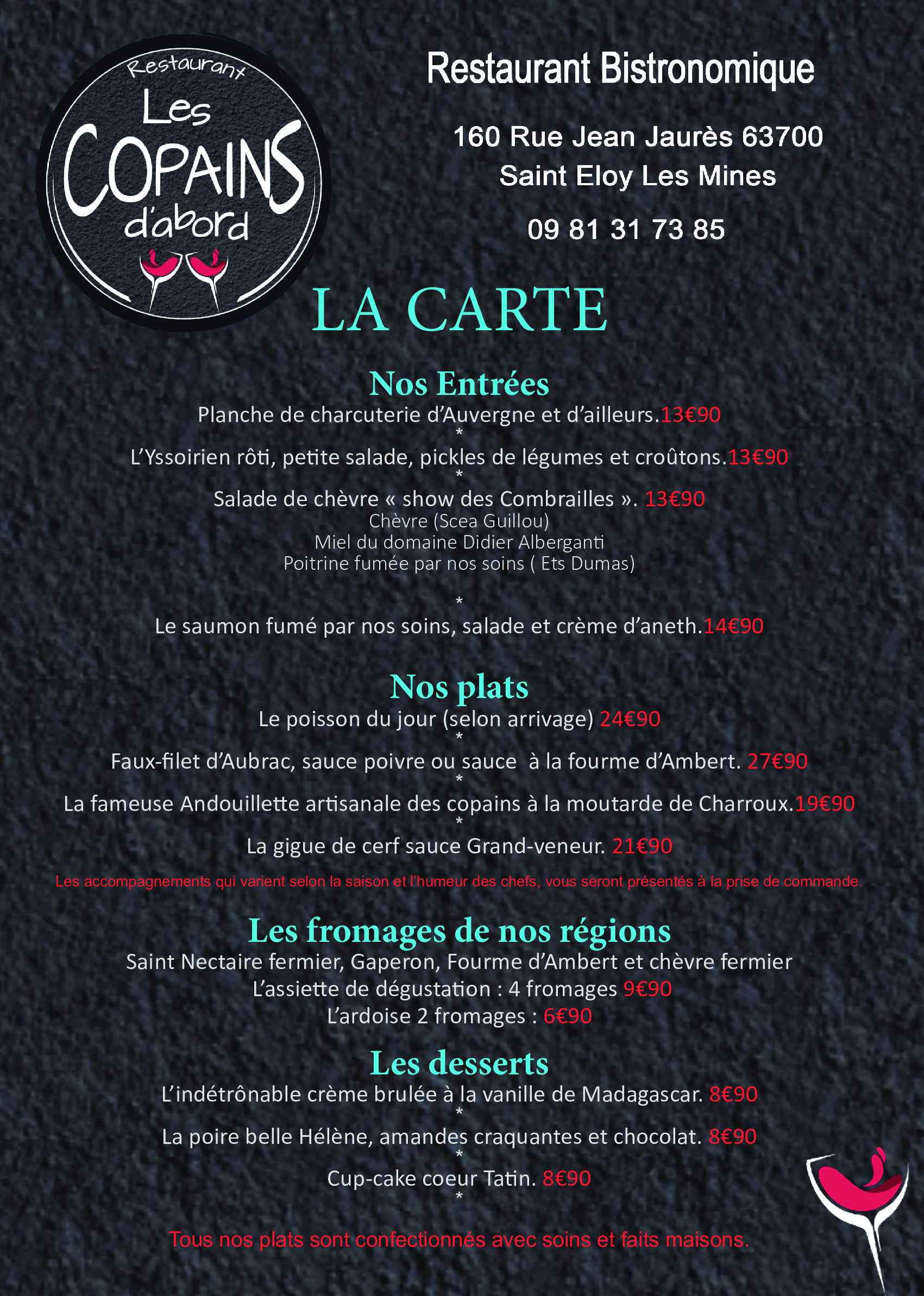 Restaurant
Les
COPAINS
d'abord

Restaurant Bistronomique

160 Rue Jean Jaurès 63700
Saint Eloy Les Mines

09 81 31 73 85

LA CARTE

Nos Entrées
Planche de charcuterie d'Auvergne et d'ailleurs.13€90
*
L'Yssoirien rôti, petite salade, pickles de légumes et croûtons.13€90
*
Salade de chèvre « show des Combrailles ». 13€90
Chèvre (Scea Guillou)
Miel du domaine Didier Alberganti
Poitrine fumée par nos soins ( Ets Dumas)

*
Le saumon fumé par nos soins, salade et crème d'aneth.14€90

Nos plats
Le poisson du jour (selon arrivage) 24€90
*
Faux-filet d'Aubrac, sauce poivre ou sauce à la fourme d'Ambert. 27€90
*
La fameuse Andouillette artisanale des copains à la moutarde de Charroux.19€90
*
La gigue de cerf sauce Grand-veneur. 21€90

Les accompagnements qui varient selon la saison et l'humeur des chefs, vous seront présentés à la prise de commande.

Les fromages de nos régions
Saint Nectaire fermier, Gaperon, Fourme d'Ambert et chèvre fermier
L'assiette de dégustation : 4 fromages 9€90
L'ardoise 2 fromages : 6€90

Les desserts
L'indétrônable crème brulée à la vanille de Madagascar. 8€90
*
La poire belle Hélène, amandes craquantes et chocolat. 8€90
*
Cup-cake coeur Tatin. 8€90
*

Tous nos plats sont confectionnés avec soins et faits maisons.